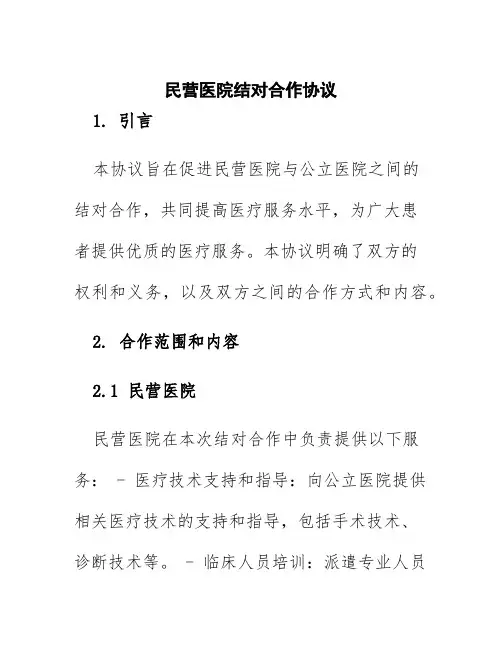 民营医院结对合作协议

1. 引言

本协议旨在促进民营医院与公立医院之间的结对合作，共同提高医疗服务水平，为广大患者提供优质的医疗服务。本协议明确了双方的权利和义务，以及双方之间的合作方式和内容。

2. 合作范围和内容

2.1 民营医院

民营医院在本次结对合作中负责提供以下服务： - 医疗技术支持和指导：向公立医院提供相关医疗技术的支持和指导，包括手术技术、诊断技术等。 - 临床人员培训：派遣专业人员